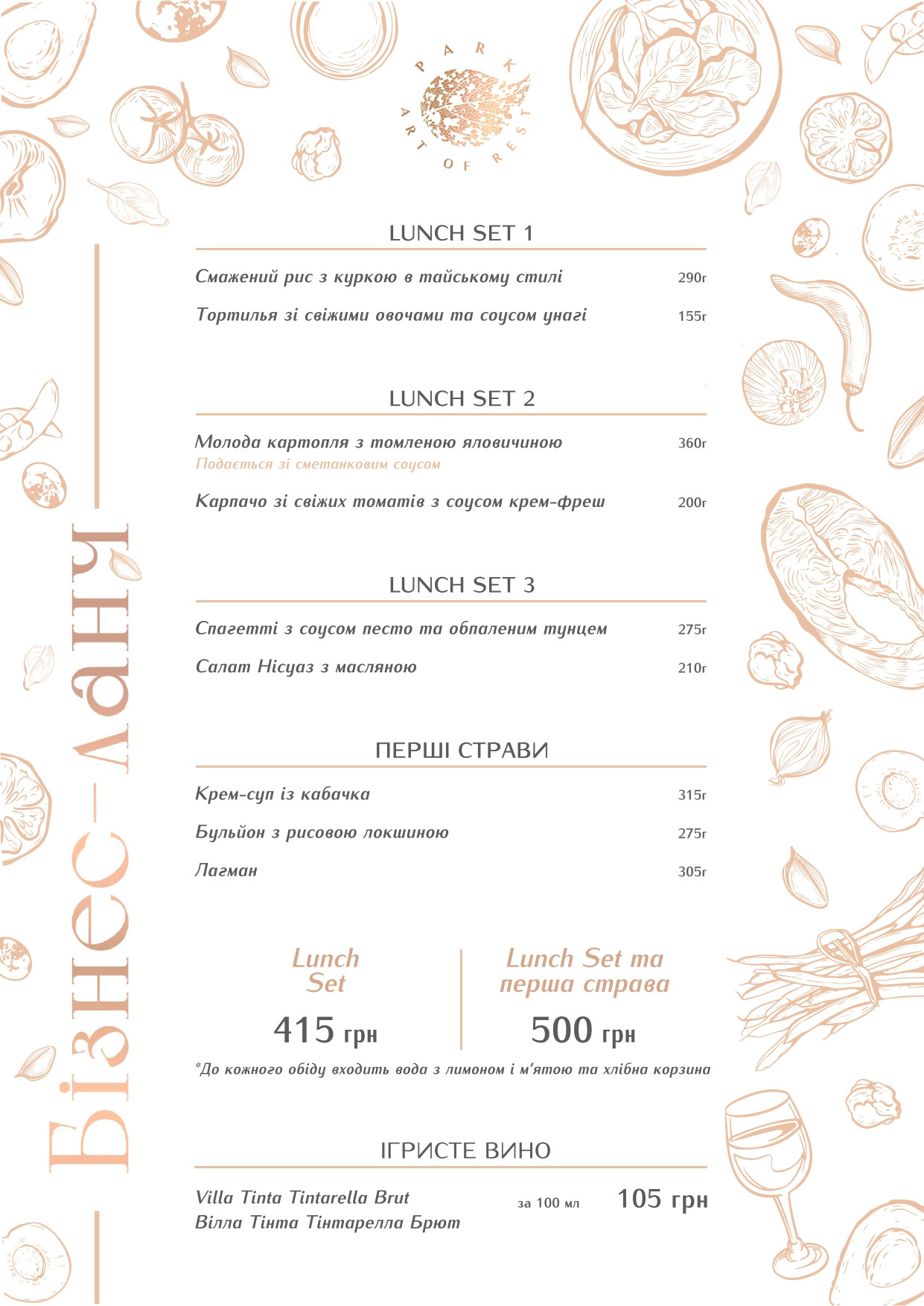 PARK
ART OF REST

Бізнес-ланч

LUNCH SET 1

Смажений рис з куркою в тайському стилі 290г

Тортилья зі свіжими овочами та соусом унагі 155г

LUNCH SET 2

Молода картопля з томленою яловичиною 360г
Подається зі сметанковим соусом

Карпачо зі свіжих томатів з соусом крем-фреш 200г

LUNCH SET 3

Спагетті з соусом песто та обпаленим тунцем 275г

Салат Нісуаз з масляною 210г

ПЕРШІ СТРАВИ

Крем-суп із кабачка 315г

Бульйон з рисовою локшиною 275г

Лагман 305г

Lunch Set
415 грн

Lunch Set та перша страва
500 грн

*До кожного обіду входить вода з лимоном і м'ятою та хлібна корзина

ІГРИСТЕ ВИНО

Villa Tinta Tintarella Brut
Вілла Тінта Тінтарелла Брют
за 100 мл 105 грн